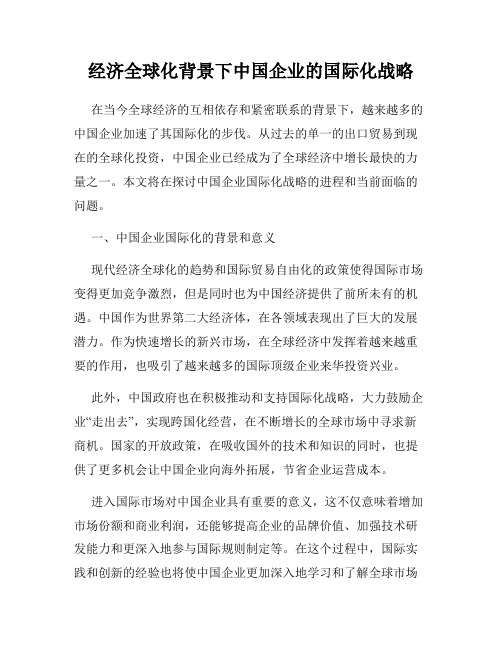 经济全球化背景下中国企业的国际化战略

在当今全球经济的互相依存和紧密联系的背景下，越来越多的中国企业加速了其国际化的步伐。从过去的单一的出口贸易到现在的全球化投资，中国企业已经成为了全球经济中增长最快的力量之一。本文将在探讨中国企业国际化战略的进程和当前面临的问题。

一、中国企业国际化的背景和意义

现代经济全球化的趋势和国际贸易自由化的政策使得国际市场变得更加竞争激烈，但是同时也为中国经济提供了前所未有的机遇。中国作为世界第二大经济体，在各领域表现出了巨大的发展潜力。作为快速增长的新兴市场，在全球经济中发挥着越来越重要的作用，也吸引了越来越多的国际顶级企业来华投资兴业。

此外，中国政府也在积极推动和支持国际化战略，大力鼓励企业“走出去”，实现跨国化经营，在不断增长的全球市场中寻求新商机。国家的开放政策，在吸收国外的技术和知识的同时，也提供了更多机会让中国企业向海外拓展，节省企业运营成本。

进入国际市场对中国企业具有重要的意义，这不仅意味着增加市场份额和商业利润，还能够提高企业的品牌价值、加强技术研发能力和更深入地参与国际规则制定等。在这个过程中，国际实践和创新的经验也将使中国企业更加深入地学习和了解全球市场